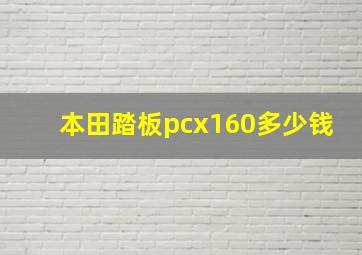 本田踏板pcx160多少钱